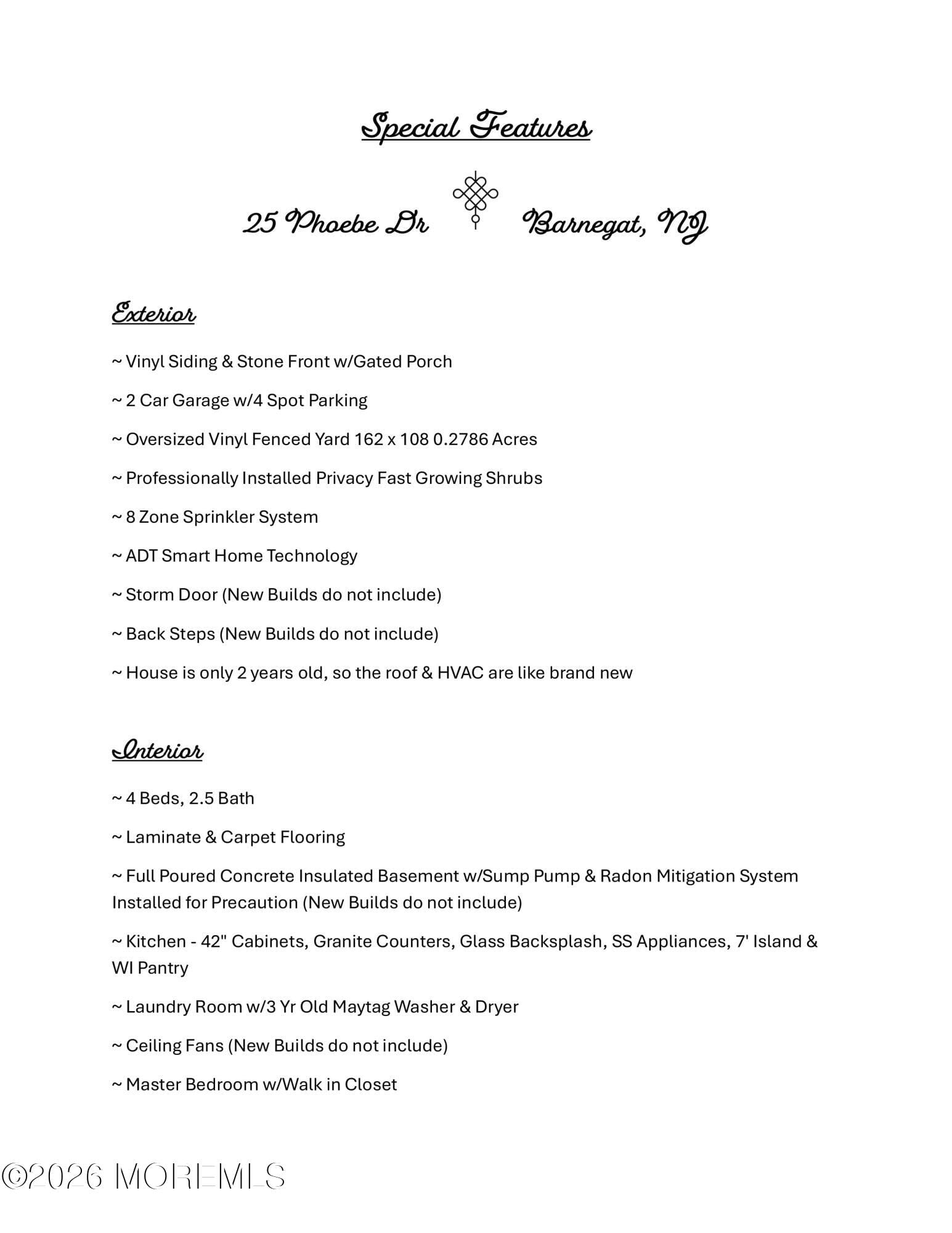 Special Features

25 Phoebe Dr Barnegat, NJ

Exterior

~ Vinyl Siding & Stone Front w/Gated Porch

~ 2 Car Garage w/4 Spot Parking

~ Oversized Vinyl Fenced Yard 162 x 108 0.2786 Acres

~ Professionally Installed Privacy Fast Growing Shrubs

~ 8 Zone Sprinkler System

~ ADT Smart Home Technology

~ Storm Door (New Builds do not include)

~ Back Steps (New Builds do not include)

~ House is only 2 years old, so the roof & HVAC are like brand new

Interior

~ 4 Beds, 2.5 Bath

~ Laminate & Carpet Flooring

~ Full Poured Concrete Insulated Basement w/Sump Pump & Radon Mitigation System Installed for Precaution (New Builds do not include)

~ Kitchen - 42" Cabinets, Granite Counters, Glass Backsplash, SS Appliances, 7' Island & WI Pantry

~ Laundry Room w/3 Yr Old Maytag Washer & Dryer

~ Ceiling Fans (New Builds do not include)

~ Master Bedroom w/Walk in Closet

©2026 MOREMLS